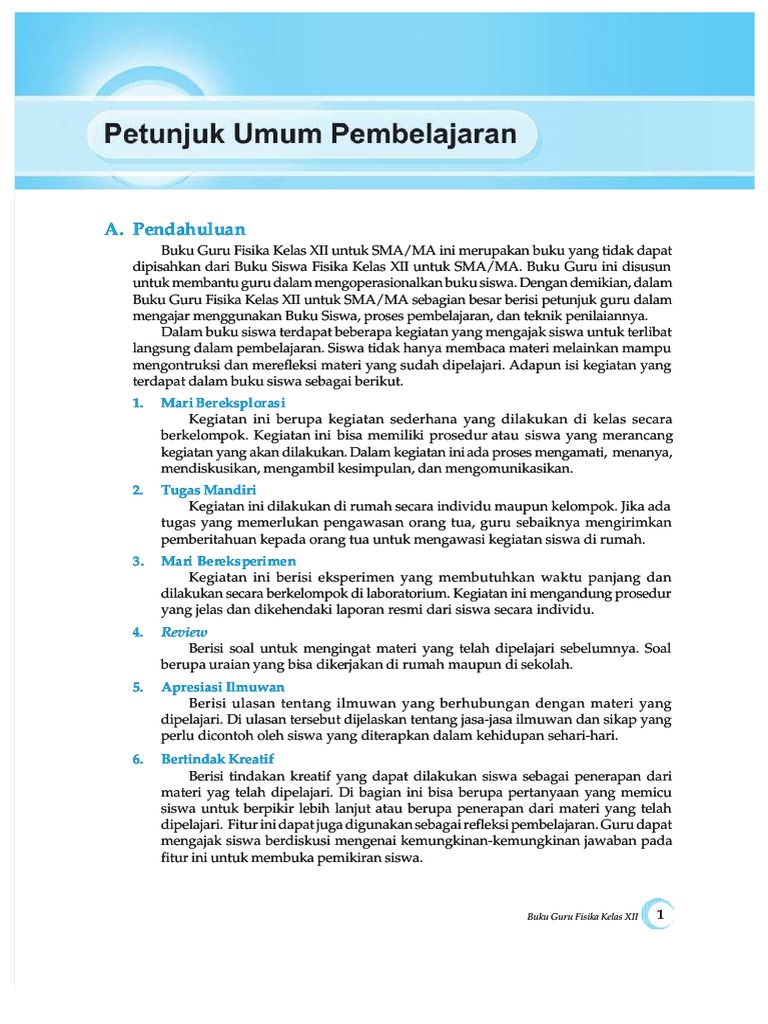 Petunjuk Umum Pembelajaran

A. Pendahuluan

Buku Guru Fisika Kelas XII untuk SMA/MA ini merupakan buku yang tidak dapat dipisahkan dari Buku Siswa Fisika Kelas XII untuk SMA/MA. Buku Guru ini disusun untuk membantu guru dalam mengoperasionalkan buku siswa. Dengan demikian, dalam Buku Guru Fisika Kelas XII untuk SMA/MA sebagian besar berisi petunjuk guru dalam mengajar menggunakan Buku Siswa, proses pembelajaran, dan teknik penilaiannya.

Dalam buku siswa terdapat beberapa kegiatan yang mengajak siswa untuk terlibat langsung dalam pembelajaran. Siswa tidak hanya membaca materi melainkan mampu mengontruksi dan merefleksi materi yang sudah dipelajari. Adapun isi kegiatan yang terdapat dalam buku siswa sebagai berikut.

1. Mari Bereksplorasi

Kegiatan ini berupa kegiatan sederhana yang dilakukan di kelas secara berkelompok. Kegiatan ini bisa memiliki prosedur atau siswa yang merancang kegiatan yang akan dilakukan. Dalam kegiatan ini ada proses mengamati, menanya, mendiskusikan, mengambil kesimpulan, dan mengomunikasikan.

2. Tugas Mandiri

Kegiatan ini dilakukan di rumah secara individu maupun kelompok. Jika ada tugas yang memerlukan pengawasan orang tua, guru sebaiknya mengirimkan pemberitahuan kepada orang tua untuk mengawasi kegiatan siswa di rumah.

3. Mari Bereksperimen

Kegiatan ini berisi eksperimen yang membutuhkan waktu panjang dan dilakukan secara berkelompok di laboratorium. Kegiatan ini mengandung prosedur yang jelas dan dikehendaki laporan resmi dari siswa secara individu.

4. Review

Berisi soal untuk mengingat materi yang telah dipelajari sebelumnya. Soal berupa uraian yang bisa dikerjakan di rumah maupun di sekolah.

5. Apresiasi Ilmuwan

Berisi ulasan tentang ilmuwan yang berhubungan dengan materi yang dipelajari. Di ulasan tersebut dijelaskan tentang jasa-jasa ilmuwan dan sikap yang perlu dicontoh oleh siswa yang diterapkan dalam kehidupan sehari-hari.

6. Bertindak Kreatif

Berisi tindakan kreatif yang dapat dilakukan siswa sebagai penerapan dari materi yag telah dipelajari. Di bagian ini bisa berupa pertanyaan yang memicu siswa untuk berpikir lebih lanjut atau berupa penerapan dari materi yang telah dipelajari. Fitur ini dapat juga digunakan sebagai refleksi pembelajaran. Guru dapat mengajak siswa berdiskusi mengenai kemungkinan-kemungkinan jawaban pada fitur ini untuk membuka pemikiran siswa.

Buku Guru Fisika Kelas XII 1